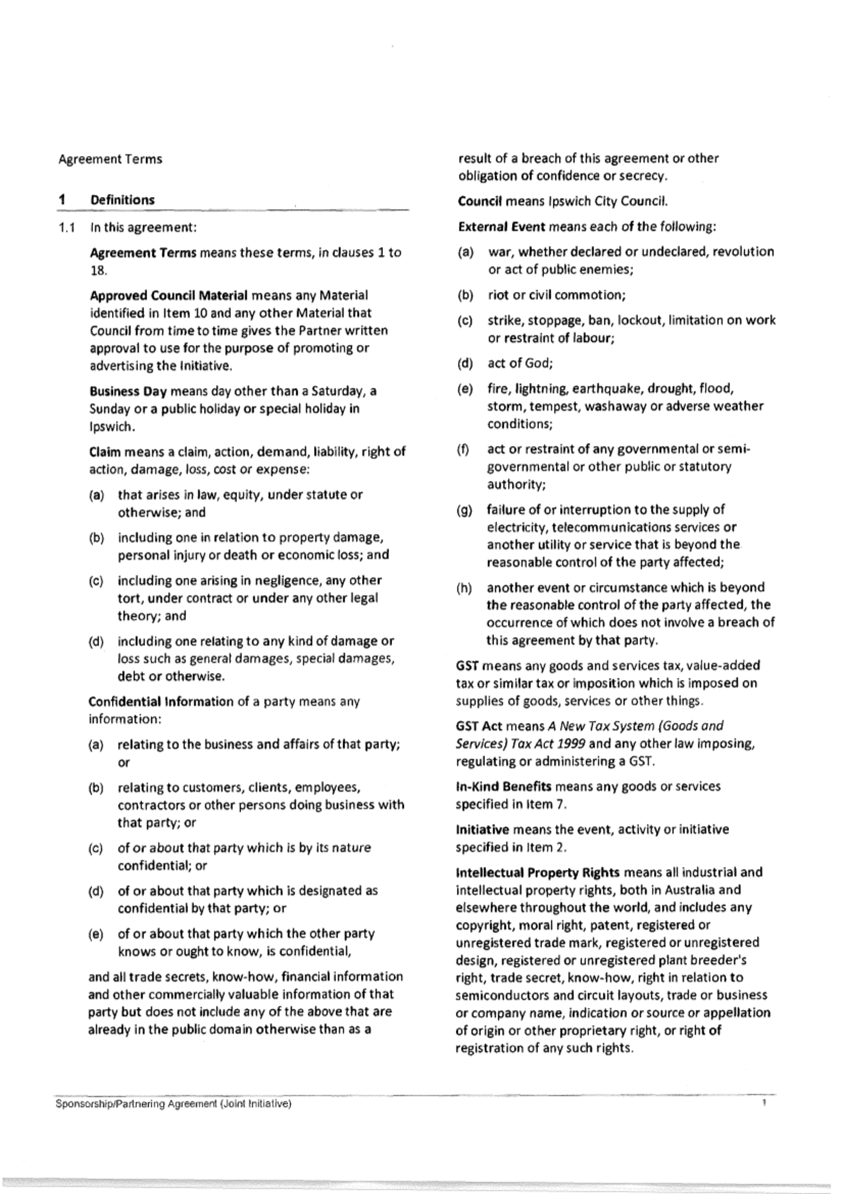 Agreement Terms

1 Definitions

1.1 In this agreement:

Agreement Terms means these terms, in clauses 1 to 18.

Approved Council Material means any Material identified in Item 10 and any other Material that Council from time to time gives the Partner written approval to use for the purpose of promoting or advertising the Initiative.

Business Day means day other than a Saturday, a Sunday or a public holiday or special holiday in Ipswich.

Claim means a claim, action, demand, liability, right of action, damage, loss, cost or expense:

(a) that arises in law, equity, under statute or otherwise; and

(b) including one in relation to property damage, personal injury or death or economic loss; and

(c) including one arising in negligence, any other tort, under contract or under any other legal theory; and

(d) including one relating to any kind of damage or loss such as general damages, special damages, debt or otherwise.

Confidential Information of a party means any information:

(a) relating to the business and affairs of that party; or

(b) relating to customers, clients, employees, contractors or other persons doing business with that party; or

(c) of or about that party which is by its nature confidential; or

(d) of or about that party which is designated as confidential by that party; or

(e) of or about that party which the other party knows or ought to know, is confidential,

and all trade secrets, know-how, financial information and other commercially valuable information of that party but does not include any of the above that are already in the public domain otherwise than as a result of a breach of this agreement or other obligation of confidence or secrecy.

Council means Ipswich City Council.

External Event means each of the following:

(a) war, whether declared or undeclared, revolution or act of public enemies;

(b) riot or civil commotion;

(c) strike, stoppage, ban, lockout, limitation on work or restraint of labour;

(d) act of God;

(e) fire, lightning, earthquake, drought, flood, storm, tempest, washaway or adverse weather conditions;

(f) act or restraint of any governmental or semi-governmental or other public or statutory authority;

(g) failure of or interruption to the supply of electricity, telecommunications services or another utility or service that is beyond the reasonable control of the party affected;

(h) another event or circumstance which is beyond the reasonable control of the party affected, the occurrence of which does not involve a breach of this agreement by that party.

GST means any goods and services tax, value-added tax or similar tax or imposition which is imposed on supplies of goods, services or other things.

GST Act means A New Tax System (Goods and Services) Tax Act 1999 and any other law imposing, regulating or administering a GST.

In-Kind Benefits means any goods or services specified in Item 7.

Initiative means the event, activity or initiative specified in Item 2.

Intellectual Property Rights means all industrial and intellectual property rights, both in Australia and elsewhere throughout the world, and includes any copyright, moral right, patent, registered or unregistered trade mark, registered or unregistered design, registered or unregistered plant breeder's right, trade secret, know-how, right in relation to semiconductors and circuit layouts, trade or business or company name, indication or source or appellation of origin or other proprietary right, or right of registration of any such rights.

Sponsorship/Partnering Agreement (Joint Initiative) 1